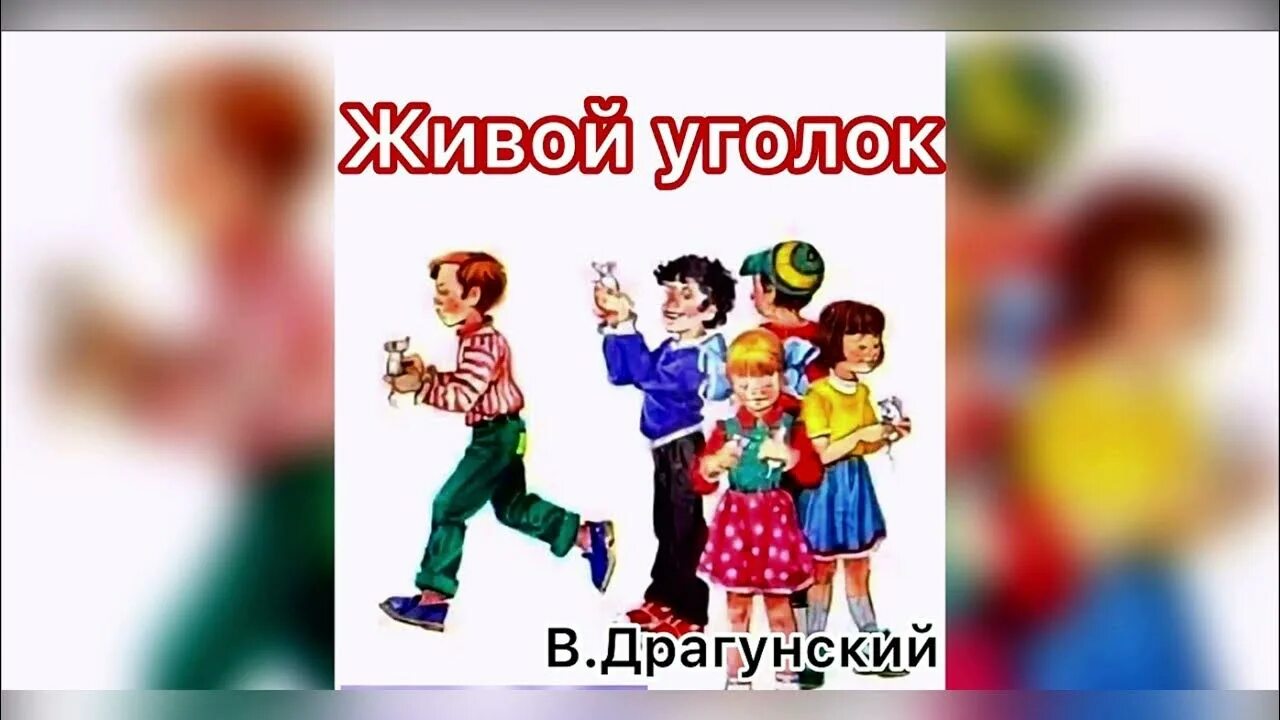 Живой уголок

В.Драгунский